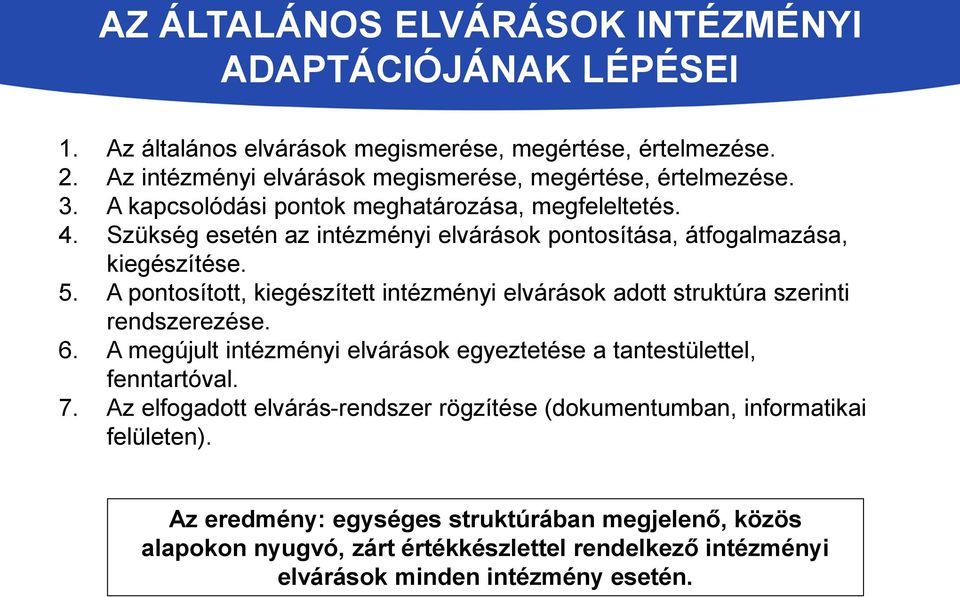 AZ ÁLTALÁNOS ELVÁRÁSOK INTÉZMÉNYI ADAPTÁCIÓJÁNAK LÉPÉSEI

1. Az általános elvárások megismerése, megértése, értelmezése.
2. Az intézményi elvárások megismerése, megértése, értelmezése.
3. A kapcsolódási pontok meghatározása, megfeleltetés.
4. Szükség esetén az intézményi elvárások pontosítása, átfogalmazása, kiegészítése.
5. A pontosított, kiegészített intézményi elvárások adott struktúra szerinti rendszerezése.
6. A megújult intézményi elvárások egyeztetése a tantestülettel, fenntartóval.
7. Az elfogadott elvárás-rendszer rögzítése (dokumentumban, informatikai felületen).

Az eredmény: egységes struktúrában megjelenő, közös alapokon nyugvó, zárt értékkészlettel rendelkező intézményi elvárások minden intézmény esetén.